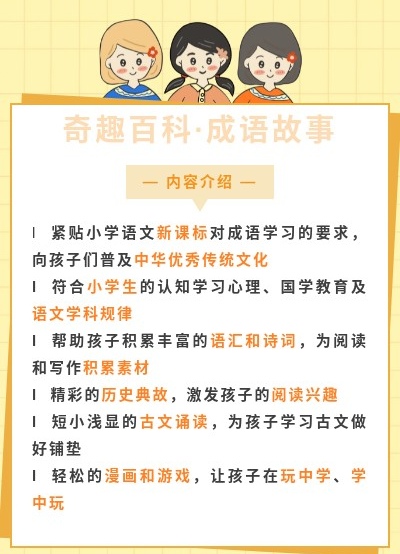 奇趣百科·成语故事

— 内容介绍 —

I 紧贴小学语文新课标对成语学习的要求，向孩子们普及中华优秀传统文化

I 符合小学生的认知学习心理、国学教育及语文学科规律

I 帮助孩子积累丰富的语汇和诗词，为阅读和写作积累素材

I 精彩的历史典故，激发孩子的阅读兴趣

I 短小浅显的古文诵读，为孩子学习古文做好铺垫

I 轻松的漫画和游戏，让孩子在玩中学、学中玩